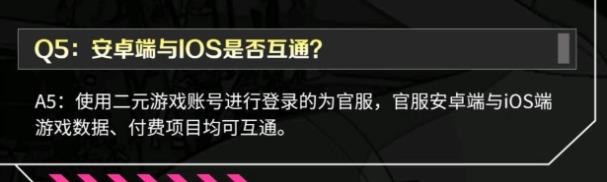 Q5：安卓端与IOS是否互通？

A5：使用二元游戏账号进行登录的为官服，官服安卓端与iOS端游戏数据、付费项目均可互通。